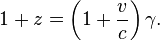 $1 + z = \left(1 + \frac{v}{c}\right)\gamma.$